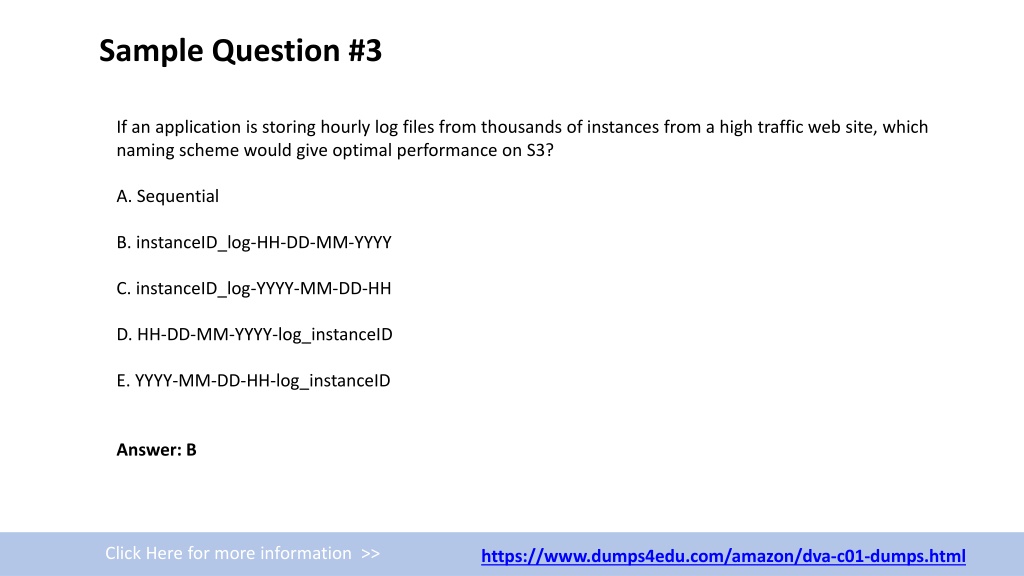 Sample Question #3

If an application is storing hourly log files from thousands of instances from a high traffic web site, which naming scheme would give optimal performance on S3?

A. Sequential

B. instanceID_log-HH-DD-MM-YYYY

C. instanceID_log-YYYY-MM-DD-HH

D. HH-DD-MM-YYYY-log_instanceID

E. YYYY-MM-DD-HH-log_instanceID

Answer: B

Click Here for more information >>

https://www.dumps4edu.com/amazon/dva-c01-dumps.html